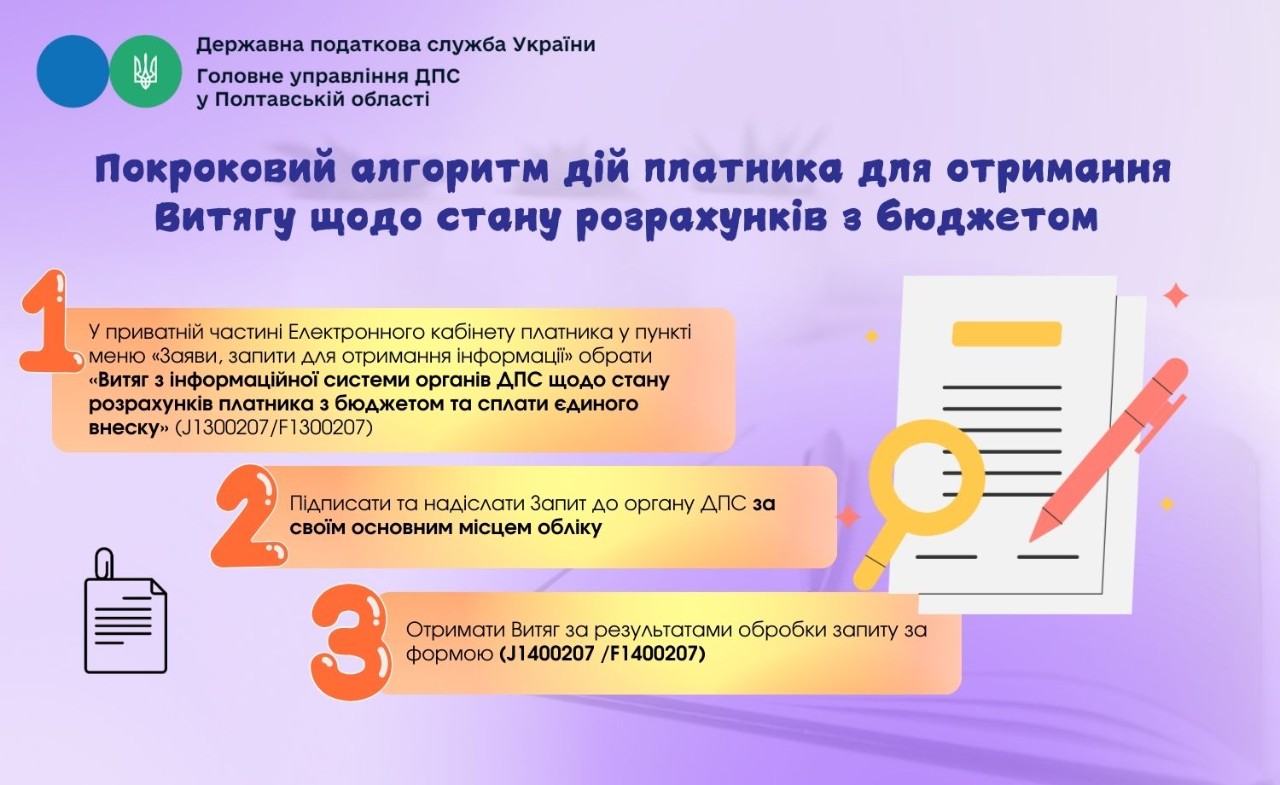 Державна податкова служба України
Головне управління ДПС у Полтавській області

Покроковий алгоритм дій платника для отримання Витягу щодо стану розрахунків з бюджетом

1

У приватній частині Електронного кабінету платника у пункті меню «Заяви, запити для отримання інформації» обрати «Витяг з інформаційної системи органів ДПС щодо стану розрахунків платника з бюджетом та сплати єдиного внеску» (J1300207/F1300207)

2

Підписати та надіслати Запит до органу ДПС за своїм основним місцем обліку

3

Отримати Витяг за результатами обробки запиту за формою (J1400207 /F1400207)